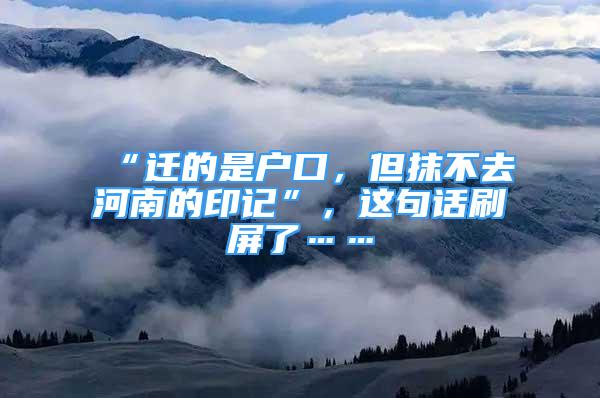 “迁的是户口，但抹不去河南的印记”，这句话刷屏了……